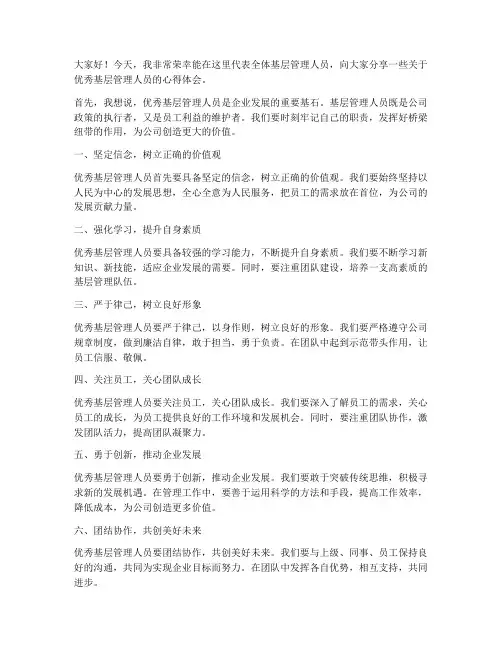 大家好！今天，我非常荣幸能在这里代表全体基层管理人员，向大家分享一些关于优秀基层管理人员的心得体会。

首先，我想说，优秀基层管理人员是企业发展的重要基石。基层管理人员既是公司政策的执行者，又是员工利益的维护者。我们要时刻牢记自己的职责，发挥好桥梁纽带的作用，为公司创造更大的价值。

一、坚定信念，树立正确的价值观

优秀基层管理人员首先要具备坚定的信念，树立正确的价值观。我们要始终坚持以人民为中心的发展思想，全心全意为人民服务，把员工的需求放在首位，为公司的发展贡献力量。

二、强化学习，提升自身素质

优秀基层管理人员要具备较强的学习能力，不断提升自身素质。我们要不断学习新知识、新技能，适应企业发展的需要。同时，要注重团队建设，培养一支高素质的基层管理队伍。

三、严于律己，树立良好形象

优秀基层管理人员要严于律己，以身作则，树立良好的形象。我们要严格遵守公司规章制度，做到廉洁自律，敢于担当，勇于负责。在团队中起到示范带头作用，让员工信服、敬佩。

四、关注员工，关心团队成长

优秀基层管理人员要关注员工，关心团队成长。我们要深入了解员工的需求，关心员工的成长，为员工提供良好的工作环境和发展机会。同时，要注重团队协作，激发团队活力，提高团队凝聚力。

五、勇于创新，推动企业发展

优秀基层管理人员要勇于创新，推动企业发展。我们要敢于突破传统思维，积极寻求新的发展机遇。在管理工作中，要善于运用科学的方法和手段，提高工作效率，降低成本，为公司创造更多价值。

六、团结协作，共创美好未来

优秀基层管理人员要团结协作，共创美好未来。我们要与上级、同事、员工保持良好的沟通，共同为实现企业目标而努力。在团队中发挥各自优势，相互支持，共同进步。